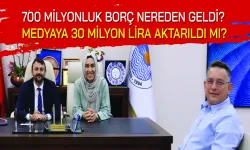 700 MİLYONLUK BORÇ NEREDEN GELDİ?
MEDYAYA 30 MİLYON LİRA AKTARILDI MI?